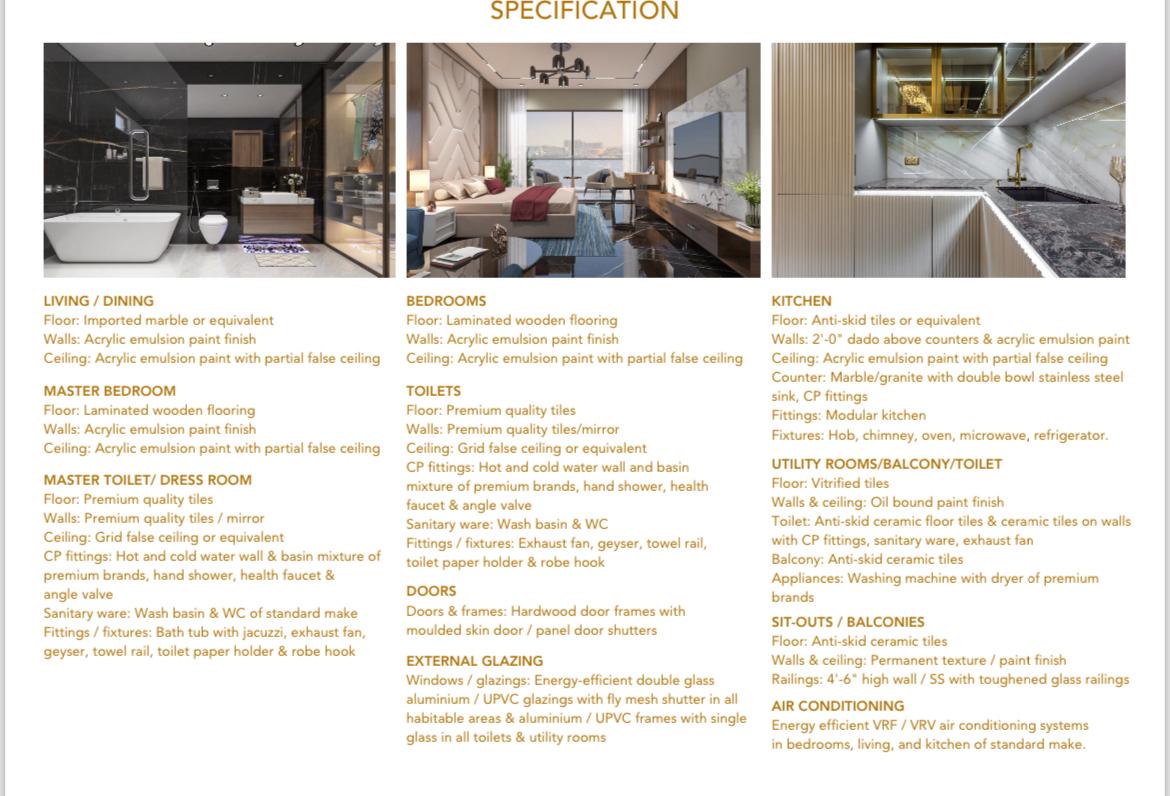 SPECIFICATION

LIVING / DINING
Floor: Imported marble or equivalent
Walls: Acrylic emulsion paint finish
Ceiling: Acrylic emulsion paint with partial false ceiling

MASTER BEDROOM
Floor: Laminated wooden flooring
Walls: Acrylic emulsion paint finish
Ceiling: Acrylic emulsion paint with partial false ceiling

MASTER TOILET/ DRESS ROOM
Floor: Premium quality tiles
Walls: Premium quality tiles / mirror
Ceiling: Grid false ceiling or equivalent
CP fittings: Hot and cold water wall & basin mixture of premium brands, hand shower, health faucet & angle valve
Sanitary ware: Wash basin & WC of standard make
Fittings / fixtures: Bath tub with jacuzzi, exhaust fan, geyser, towel rail, toilet paper holder & robe hook

BEDROOMS
Floor: Laminated wooden flooring
Walls: Acrylic emulsion paint finish
Ceiling: Acrylic emulsion paint with partial false ceiling

TOILETS
Floor: Premium quality tiles
Walls: Premium quality tiles/mirror
Ceiling: Grid false ceiling or equivalent
CP fittings: Hot and cold water wall and basin mixture of premium brands, hand shower, health faucet & angle valve
Sanitary ware: Wash basin & WC
Fittings / fixtures: Exhaust fan, geyser, towel rail, toilet paper holder & robe hook

DOORS
Doors & frames: Hardwood door frames with moulded skin door / panel door shutters

EXTERNAL GLAZING
Windows / glazings: Energy-efficient double glass aluminium / UPVC glazings with fly mesh shutter in all habitable areas & aluminium / UPVC frames with single glass in all toilets & utility rooms

KITCHEN
Floor: Anti-skid tiles or equivalent
Walls: 2'-0" dado above counters & acrylic emulsion paint
Ceiling: Acrylic emulsion paint with partial false ceiling
Counter: Marble/granite with double bowl stainless steel sink, CP fittings
Fittings: Modular kitchen
Fixtures: Hob, chimney, oven, microwave, refrigerator.

UTILITY ROOMS/BALCONY/TOILET
Floor: Vitrified tiles
Walls & ceiling: Oil bound paint finish
Toilet: Anti-skid ceramic floor tiles & ceramic tiles on walls with CP fittings, sanitary ware, exhaust fan
Balcony: Anti-skid ceramic tiles
Appliances: Washing machine with dryer of premium brands

SIT-OUTS / BALCONIES
Floor: Anti-skid ceramic tiles
Walls & ceiling: Permanent texture / paint finish
Railings: 4'-6" high wall / SS with toughened glass railings

AIR CONDITIONING
Energy efficient VRF / VRV air conditioning systems in bedrooms, living, and kitchen of standard make.